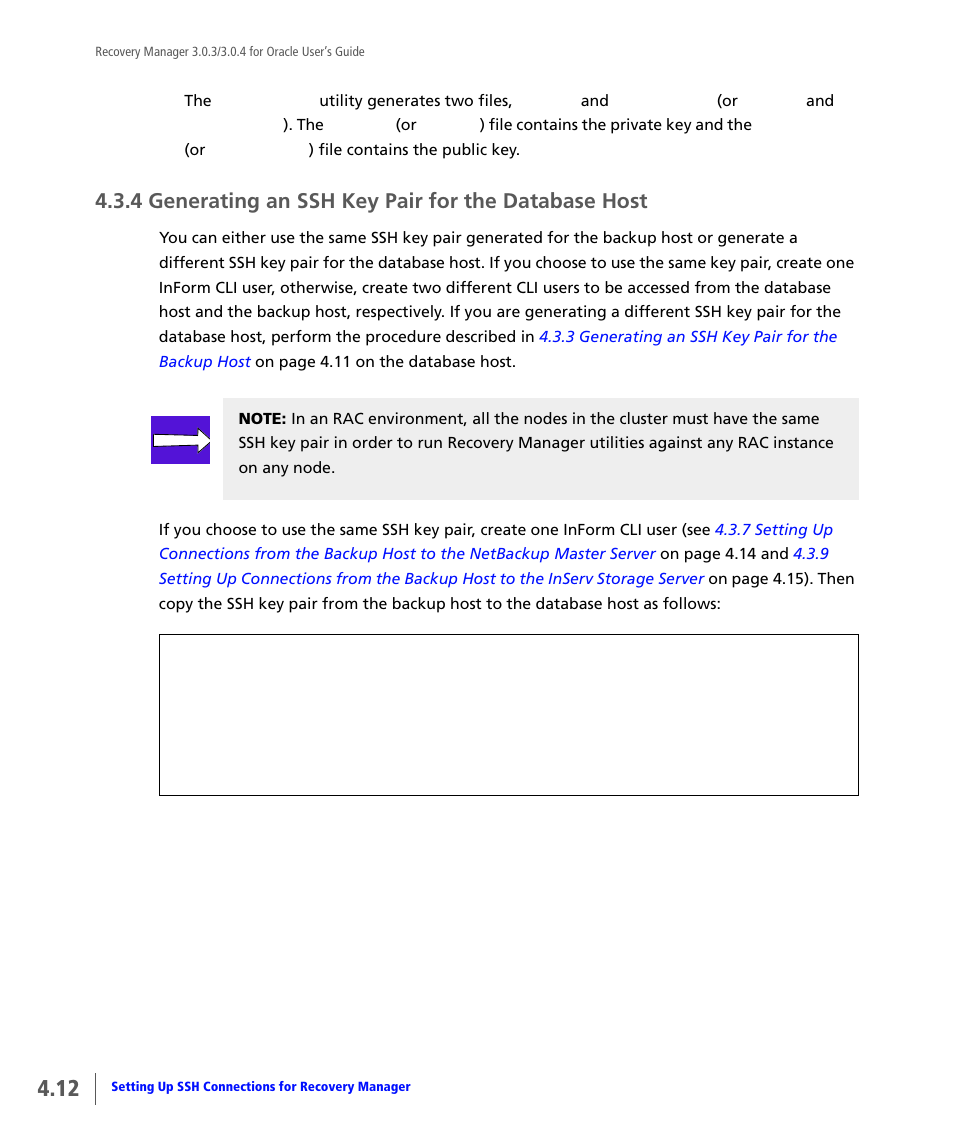 Recovery Manager 3.0.3/3.0.4 for Oracle User's Guide

The utility generates two files, and (or and ). The (or ) file contains the private key and the (or ) file contains the public key.

4.3.4 Generating an SSH Key Pair for the Database Host

You can either use the same SSH key pair generated for the backup host or generate a different SSH key pair for the database host. If you choose to use the same key pair, create one InForm CLI user, otherwise, create two different CLI users to be accessed from the database host and the backup host, respectively. If you are generating a different SSH key pair for the database host, perform the procedure described in 4.3.3 Generating an SSH Key Pair for the Backup Host on page 4.11 on the database host.

NOTE: In an RAC environment, all the nodes in the cluster must have the same SSH key pair in order to run Recovery Manager utilities against any RAC instance on any node.

If you choose to use the same SSH key pair, create one InForm CLI user (see 4.3.7 Setting Up Connections from the Backup Host to the NetBackup Master Server on page 4.14 and 4.3.9 Setting Up Connections from the Backup Host to the InServ Storage Server on page 4.15). Then copy the SSH key pair from the backup host to the database host as follows:

4.12 Setting Up SSH Connections for Recovery Manager